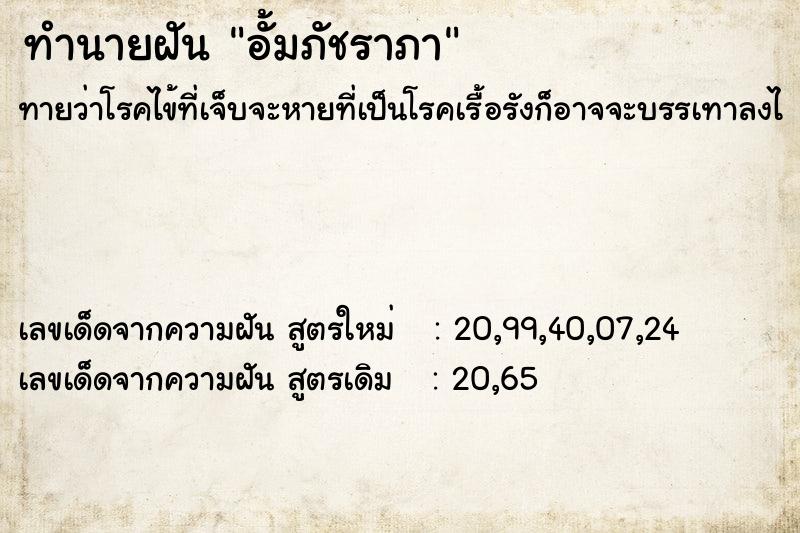 ทำนายฝัน "อั้มภัชราภา"

ทายว่าโรคไข้ที่เจ็บจะหายที่เป็นโรคเรื้อรังก็อาจจะบรรเทาลงไ

เลขเด็ดจากความฝัน สูตรใหม่ : 20,99,40,07,24
เลขเด็ดจากความฝัน สูตรเดิม : 20,65